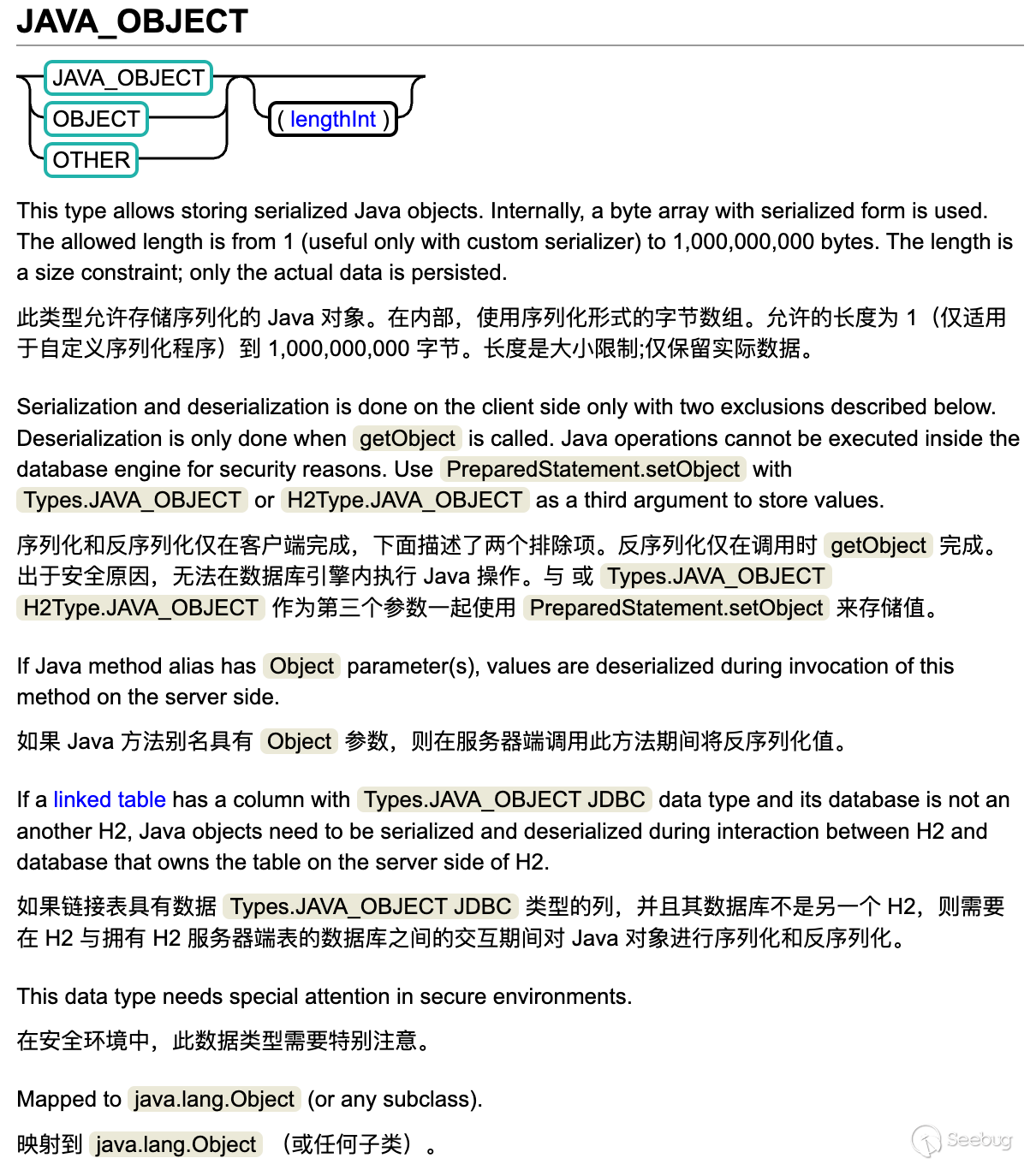 JAVA_OBJECT

JAVA_OBJECT
OBJECT
OTHER
( lengthInt )

This type allows storing serialized Java objects. Internally, a byte array with serialized form is used. The allowed length is from 1 (useful only with custom serializer) to 1,000,000,000 bytes. The length is a size constraint; only the actual data is persisted.

此类型允许存储序列化的 Java 对象。在内部，使用序列化形式的字节数组。允许的长度为 1（仅适用于自定义序列化程序）到 1,000,000,000 字节。长度是大小限制;仅保留实际数据。

Serialization and deserialization is done on the client side only with two exclusions described below. Deserialization is only done when getObject is called. Java operations cannot be executed inside the database engine for security reasons. Use PreparedStatement.setObject with Types.JAVA_OBJECT or H2Type.JAVA_OBJECT as a third argument to store values.

序列化和反序列化仅在客户端完成，下面描述了两个排除项。反序列化仅在调用时 getObject 完成。出于安全原因，无法在数据库引擎内执行 Java 操作。与 或 Types.JAVA_OBJECT H2Type.JAVA_OBJECT 作为第三个参数一起使用 PreparedStatement.setObject 来存储值。

If Java method alias has Object parameter(s), values are deserialized during invocation of this method on the server side.

如果 Java 方法别名具有 Object 参数，则在服务器端调用此方法期间将反序列化值。

If a linked table has a column with Types.JAVA_OBJECT JDBC data type and its database is not an another H2, Java objects need to be serialized and deserialized during interaction between H2 and database that owns the table on the server side of H2.

如果链接表具有数据 Types.JAVA_OBJECT JDBC 类型的列，并且其数据库不是另一个 H2，则需要在 H2 与拥有 H2 服务器端表的数据库之间的交互期间对 Java 对象进行序列化和反序列化。

This data type needs special attention in secure environments.

在安全环境中，此数据类型需要特别注意。

Mapped to java.lang.Object (or any subclass).

映射到 java.lang.Object （或任何子类）。

Seebug